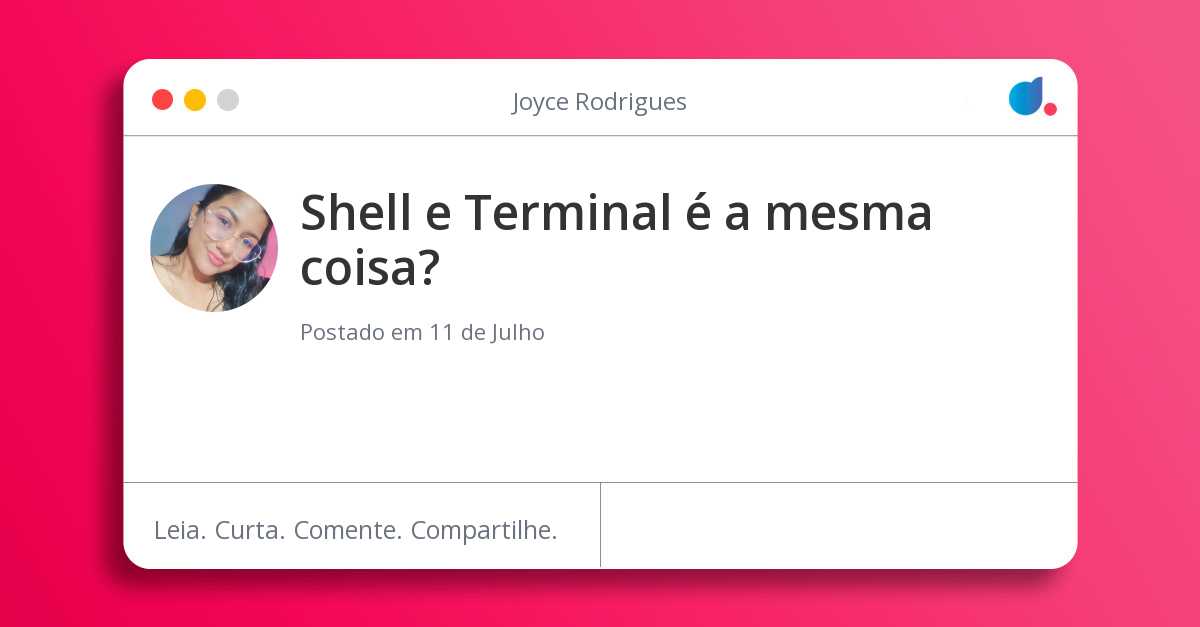 Joyce Rodrigues

Shell e Terminal é a mesma coisa?

Postado em 11 de Julho

Leia. Curta. Comente. Compartilhe.